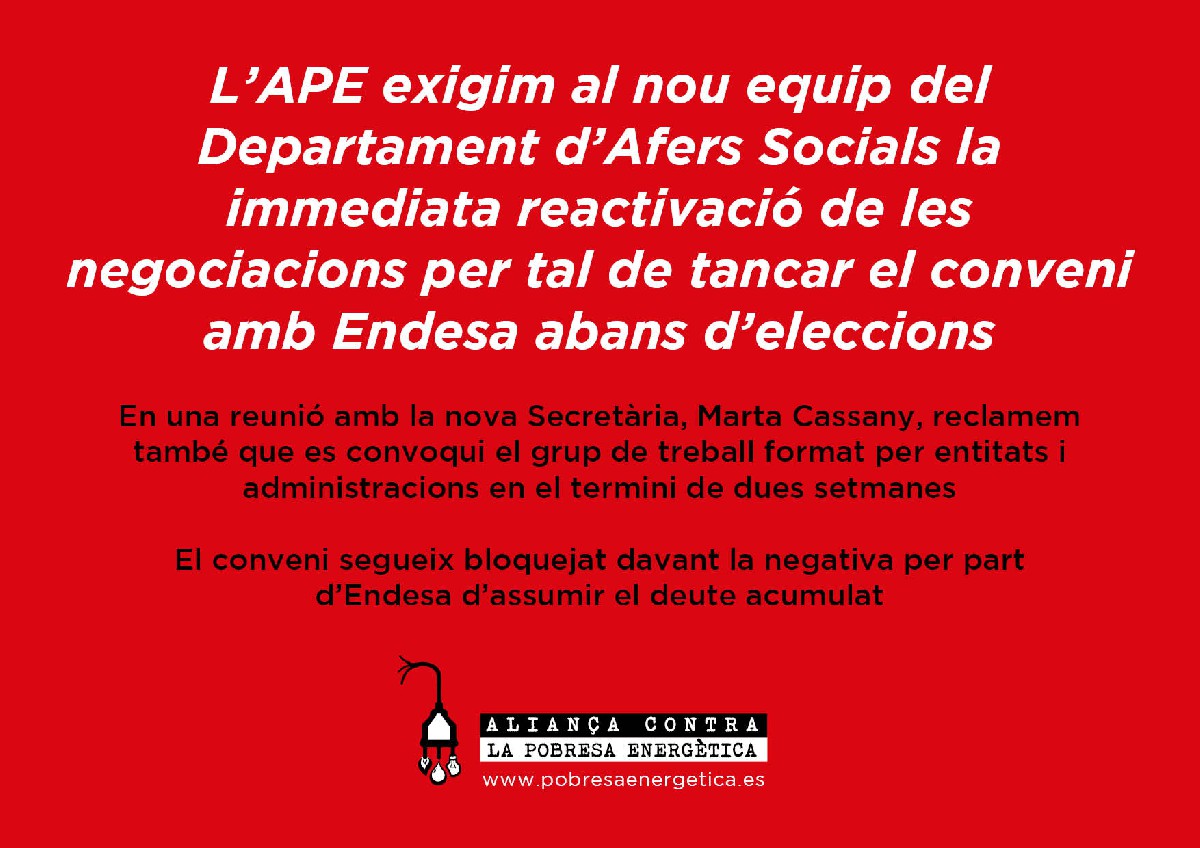 L'APE exigim al nou equip del Departament d'Afers Socials la immediata reactivació de les negociacions per tal de tancar el conveni amb Endesa abans d'eleccions

En una reunió amb la nova Secretària, Marta Cassany, reclamem també que es convoqui el grup de treball format per entitats i administracions en el termini de dues setmanes

El conveni segueix bloquejat davant la negativa per part d'Endesa d'assumir el deute acumulat

ALIANÇA CONTRA
LA POBRESA ENERGÈTICA
www.pobresaenergetica.es